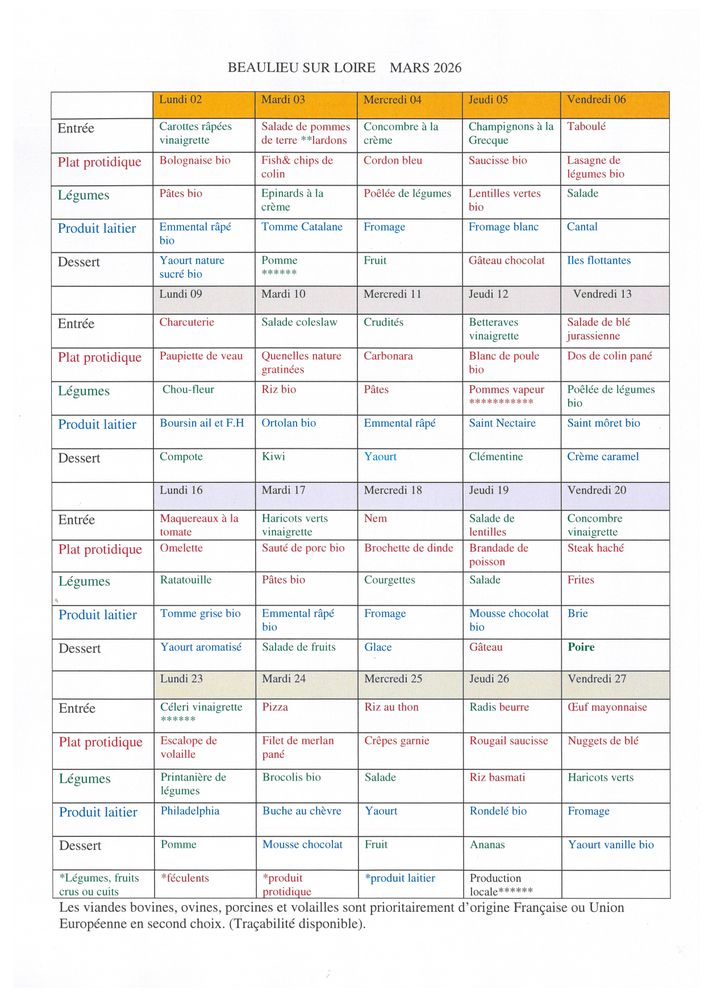 BEAULIEU SUR LOIRE MARS 2026

| | Lundi 02 | Mardi 03 | Mercredi 04 | Jeudi 05 | Vendredi 06 |
|---|---|---|---|---|---|
| Entrée | Carottes râpées vinaigrette | Salade de pommes de terre **lardons | Concombre à la crème | Champignons à la Grecque | Taboulé |
| Plat protidique | Bolognaise bio | Fish& chips de colin | Cordon bleu | Saucisse bio | Lasagne de légumes bio |
| Légumes | Pâtes bio | Epinards à la crème | Poêlée de légumes | Lentilles vertes bio | Salade |
| Produit laitier | Emmental râpé bio | Tomme Catalane | Fromage | Fromage blanc | Cantal |
| Dessert | Yaourt nature sucré bio | Pomme ****** | Fruit | Gâteau chocolat | Iles flottantes |
| | Lundi 09 | Mardi 10 | Mercredi 11 | Jeudi 12 | Vendredi 13 |
| Entrée | Charcuterie | Salade coleslaw | Crudités | Betteraves vinaigrette | Salade de blé jurassienne |
| Plat protidique | Paupiette de veau | Quenelles nature gratinées | Carbonara | Blanc de poule bio | Dos de colin pané |
| Légumes | Chou-fleur | Riz bio | Pâtes | Pommes vapeur *********** | Poêlée de légumes bio |
| Produit laitier | Boursin ail et F.H | Ortolan bio | Emmental râpé | Saint Nectaire | Saint môret bio |
| Dessert | Compote | Kiwi | Yaourt | Clémentine | Crème caramel |
| | Lundi 16 | Mardi 17 | Mercredi 18 | Jeudi 19 | Vendredi 20 |
| Entrée | Maquereaux à la tomate | Haricots verts vinaigrette | Nem | Salade de lentilles | Concombre vinaigrette |
| Plat protidique | Omelette | Sauté de porc bio | Brochette de dinde | Brandade de poisson | Steak haché |
| Légumes | Ratatouille | Pâtes bio | Courgettes | Salade | Frites |
| Produit laitier | Tomme grise bio | Emmental râpé bio | Fromage | Mousse chocolat bio | Brie |
| Dessert | Yaourt aromatisé | Salade de fruits | Glace | Gâteau | Poire |
| | Lundi 23 | Mardi 24 | Mercredi 25 | Jeudi 26 | Vendredi 27 |
| Entrée | Céleri vinaigrette ****** | Pizza | Riz au thon | Radis beurre | Œuf mayonnaise |
| Plat protidique | Escalope de volaille | Filet de merlan pané | Crêpes garnie | Rougail saucisse | Nuggets de blé |
| Légumes | Printanière de légumes | Brocolis bio | Salade | Riz basmati | Haricots verts |
| Produit laitier | Philadelphia | Buche au chèvre | Yaourt | Rondelé bio | Fromage |
| Dessert | Pomme | Mousse chocolat | Fruit | Ananas | Yaourt vanille bio |
| *Légumes, fruits crus ou cuits | *féculents | *produit protidique | *produit laitier | Production locale****** | |

Les viandes bovines, ovines, porcines et volailles sont prioritairement d'origine Française ou Union Européenne en second choix. (Traçabilité disponible).